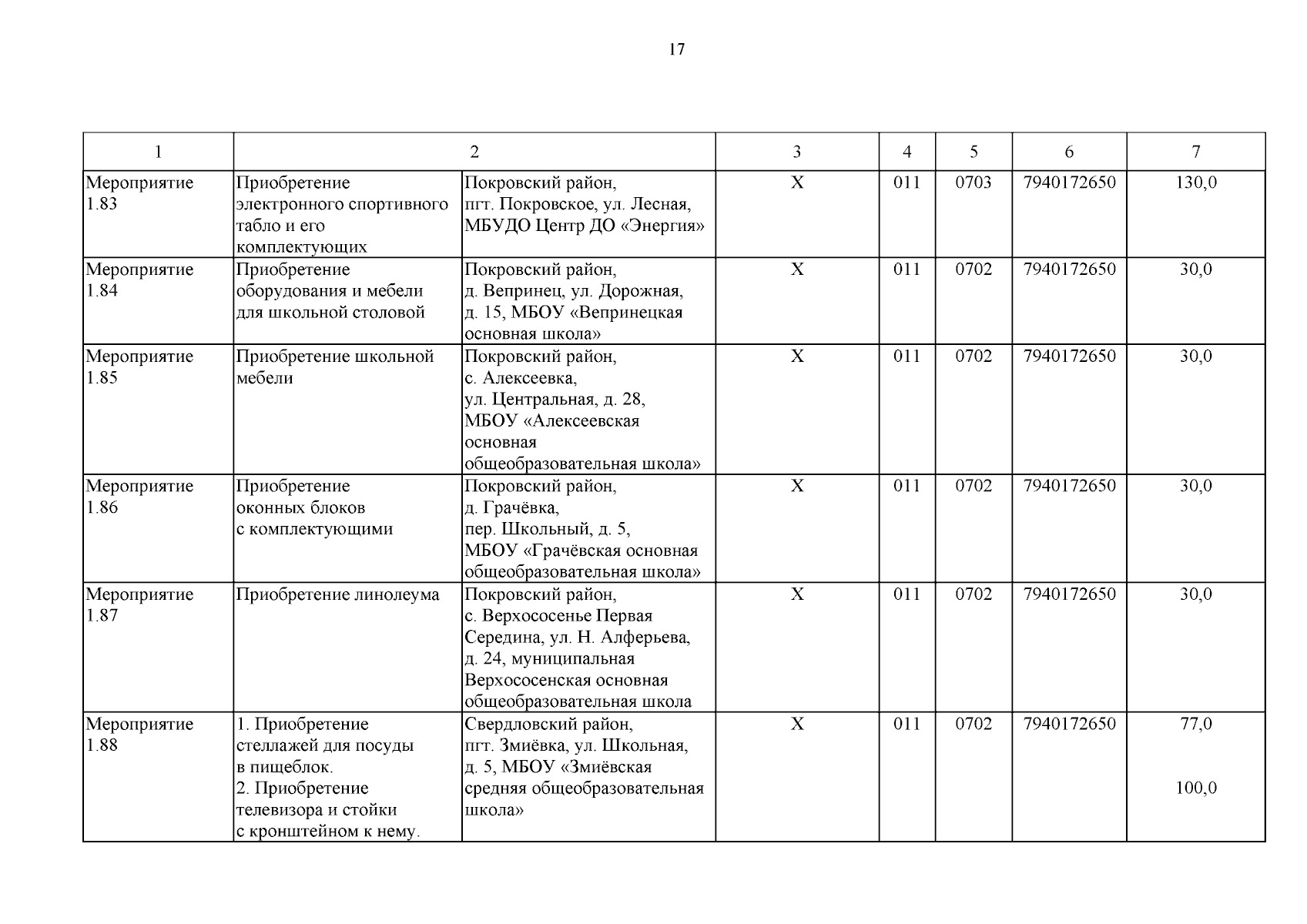 17

| 1 | 2 | | 3 | 4 | 5 | 6 | 7 |
|---|---|---|---|---|---|---|---|
| Мероприятие 1.83 | Приобретение электронного спортивного табло и его комплектующих | Покровский район, пгт. Покровское, ул. Лесная, МБУДО Центр ДО «Энергия» | Х | 011 | 0703 | 7940172650 | 130,0 |
| Мероприятие 1.84 | Приобретение оборудования и мебели для школьной столовой | Покровский район, д. Вепринец, ул. Дорожная, д. 15, МБОУ «Вепринецкая основная школа» | Х | 011 | 0702 | 7940172650 | 30,0 |
| Мероприятие 1.85 | Приобретение школьной мебели | Покровский район, с. Алексеевка, ул. Центральная, д. 28, МБОУ «Алексеевская основная общеобразовательная школа» | Х | 011 | 0702 | 7940172650 | 30,0 |
| Мероприятие 1.86 | Приобретение оконных блоков с комплектующими | Покровский район, д. Грачёвка, пер. Школьный, д. 5, МБОУ «Грачёвская основная общеобразовательная школа» | Х | 011 | 0702 | 7940172650 | 30,0 |
| Мероприятие 1.87 | Приобретение линолеума | Покровский район, с. Верхососенье Первая Середина, ул. Н. Алферьева, д. 24, муниципальная Верхососенская основная общеобразовательная школа | Х | 011 | 0702 | 7940172650 | 30,0 |
| Мероприятие 1.88 | 1. Приобретение стеллажей для посуды в пищеблок. 2. Приобретение телевизора и стойки с кронштейном к нему. | Свердловский район, пгт. Змиёвка, ул. Школьная, д. 5, МБОУ «Змиёвская средняя общеобразовательная школа» | Х | 011 | 0702 | 7940172650 | 77,0 100,0 |